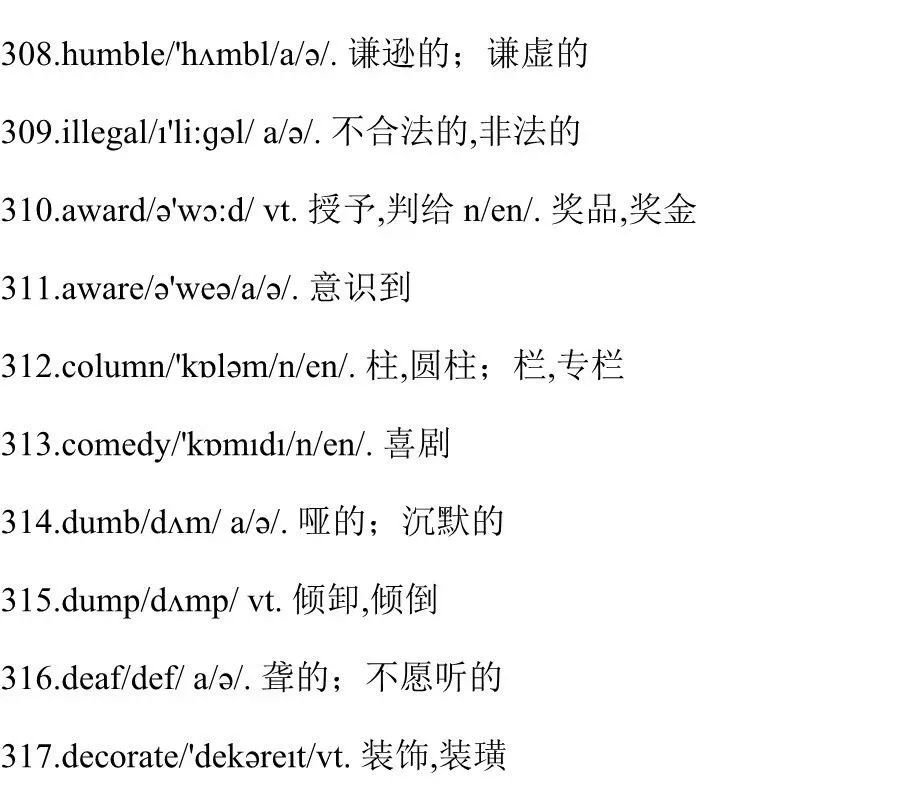 308.humble/'hʌmbl/a/ə/. 谦逊的；谦虚的

309.illegal/ɪ'li:gəl/ a/ə/. 不合法的,非法的

310.award/ə'wɔ:d/ vt. 授予,判给 n/en/. 奖品,奖金

311.aware/ə'weə/a/ə/. 意识到

312.column/'kɒləm/n/en/. 柱,圆柱；栏,专栏

313.comedy/'kɒmɪdɪ/n/en/. 喜剧

314.dumb/dʌm/ a/ə/. 哑的；沉默的

315.dump/dʌmp/ vt. 倾卸,倾倒

316.deaf/def/ a/ə/. 聋的；不愿听的

317.decorate/'dekəreɪt/vt. 装饰,装璜